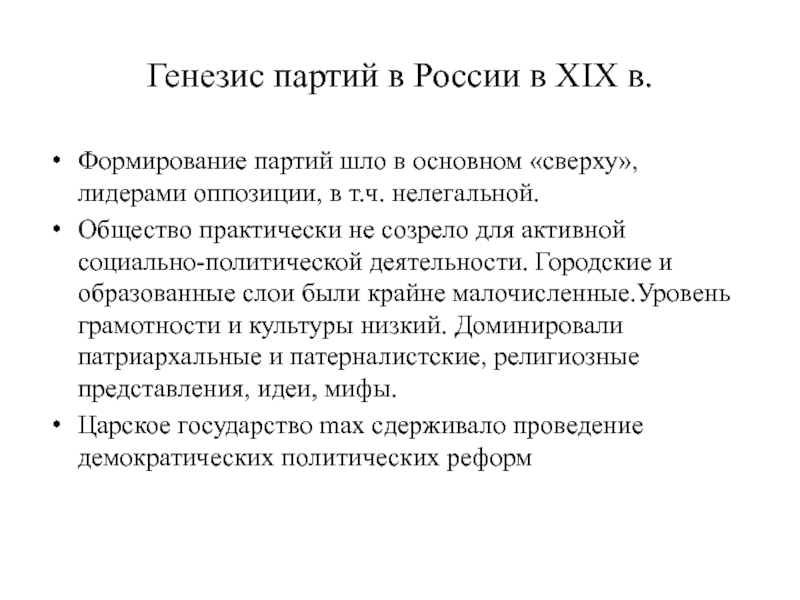 Генезис партий в России в XIX в.

• Формирование партий шло в основном «сверху», лидерами оппозиции, в т.ч. нелегальной.
• Общество практически не созрело для активной социально-политической деятельности. Городские и образованные слои были крайне малочисленные.Уровень грамотности и культуры низкий. Доминировали патриархальные и патерналистские, религиозные представления, идеи, мифы.
• Царское государство max сдерживало проведение демократических политических реформ